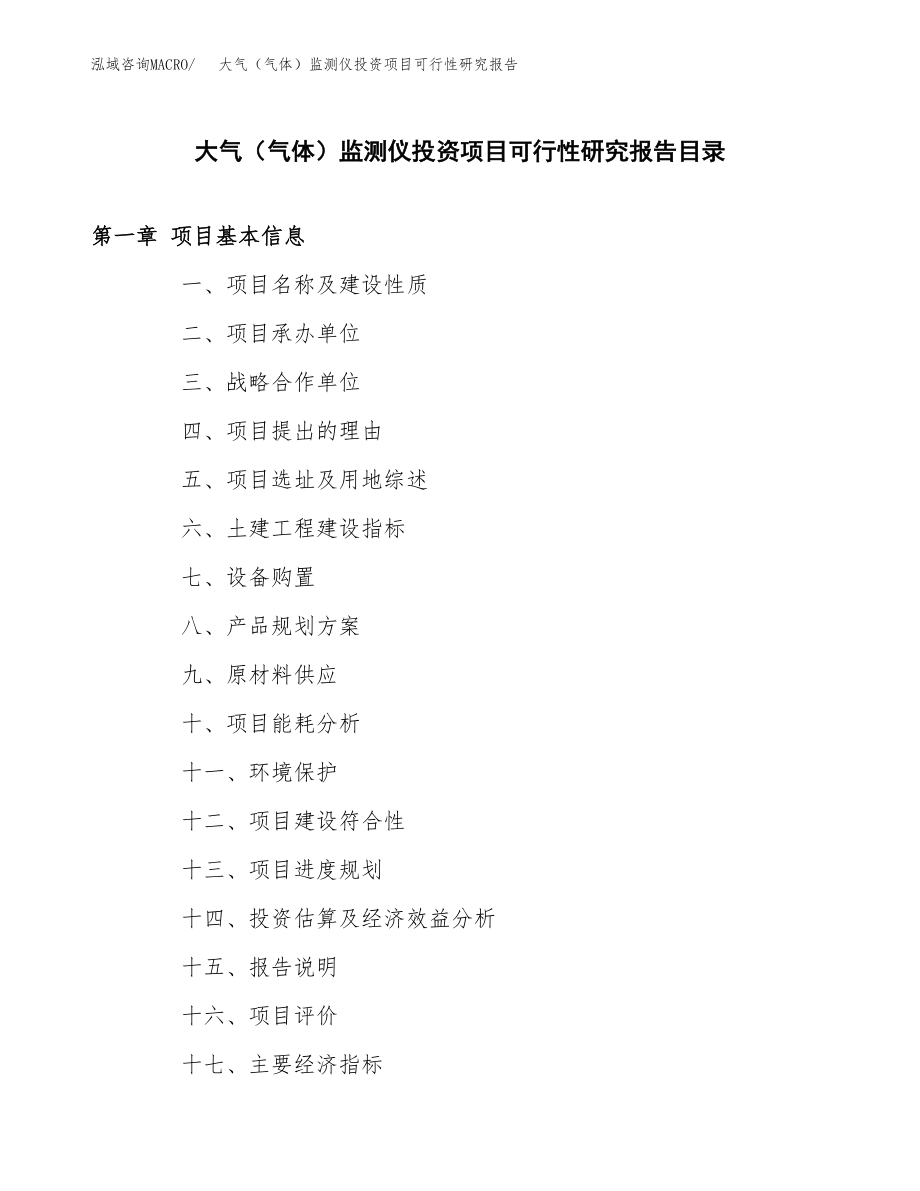 泓域咨询MACRO/　大气（气体）监测仪投资项目可行性研究报告

大气（气体）监测仪投资项目可行性研究报告目录

第一章 项目基本信息

一、项目名称及建设性质

二、项目承办单位

三、战略合作单位

四、项目提出的理由

五、项目选址及用地综述

六、土建工程建设指标

七、设备购置

八、产品规划方案

九、原材料供应

十、项目能耗分析

十一、环境保护

十二、项目建设符合性

十三、项目进度规划

十四、投资估算及经济效益分析

十五、报告说明

十六、项目评价

十七、主要经济指标